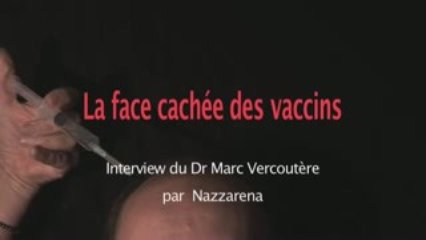 La face cachée des vaccins

Interview du Dr Marc Vercoutère

par Nazzarena